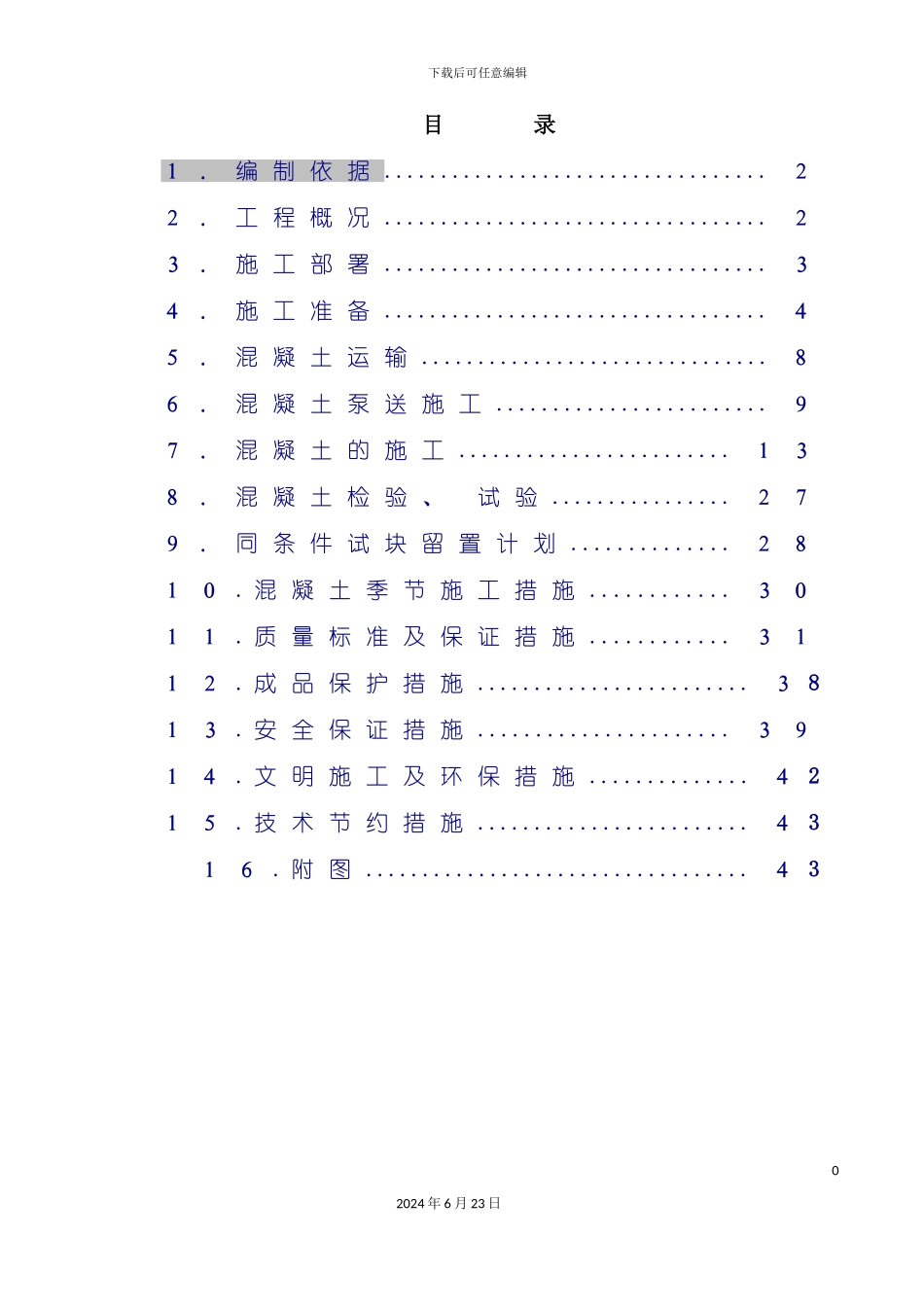 下载后可任意编辑

目 录

1.编制依据 2

2.工程概况 2

3.施工部署 3

4.施工准备 4

5.混凝土运输 8

6.混凝土泵送施工 9

7.混凝土的施工 13

8.混凝土检验、试验 27

9.同条件试块留置计划 28

10.混凝土季节施工措施 30

11.质量标准及保证措施 31

12.成品保护措施 38

13.安全保证措施 39

14.文明施工及环保措施 42

15.技术节约措施 43

16.附图 43

0

2024年6月23日